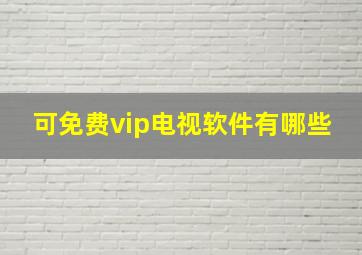 可免费vip电视软件有哪些